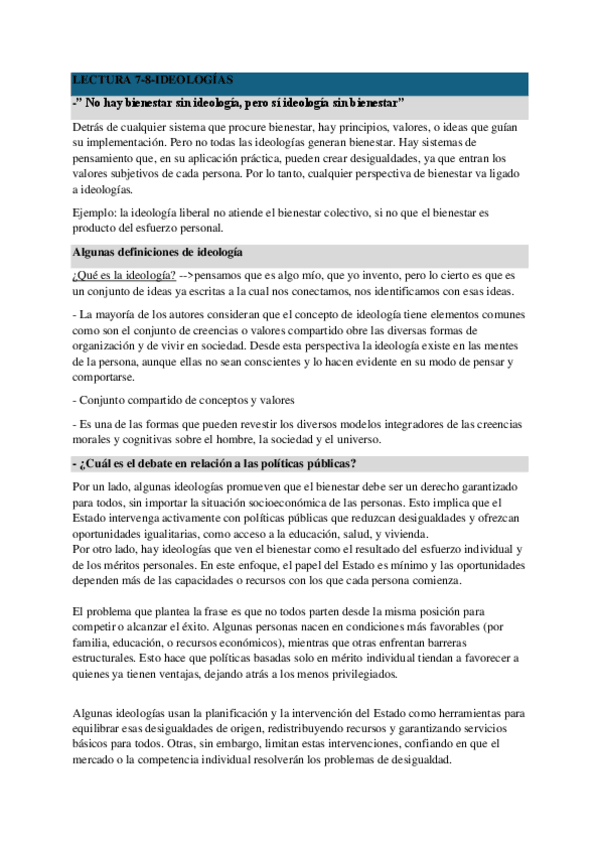 LECTURA 7-8-IDEOLOGÍAS

-" No hay bienestar sin ideología, pero sí ideología sin bienestar"

Detrás de cualquier sistema que procure bienestar, hay principios, valores, o ideas que guían su implementación. Pero no todas las ideologías generan bienestar. Hay sistemas de pensamiento que, en su aplicación práctica, pueden crear desigualdades, ya que entran los valores subjetivos de cada persona. Por lo tanto, cualquier perspectiva de bienestar va ligado a ideologías.

Ejemplo: la ideología liberal no atiende el bienestar colectivo, si no que el bienestar es producto del esfuerzo personal.

Algunas definiciones de ideología

¿Qué es la ideología? -->pensamos que es algo mío, que yo invento, pero lo cierto es que es un conjunto de ideas ya escritas a la cual nos conectamos, nos identificamos con esas ideas.

- La mayoría de los autores consideran que el concepto de ideología tiene elementos comunes como son el conjunto de creencias o valores compartido obre las diversas formas de organización y de vivir en sociedad. Desde esta perspectiva la ideología existe en las mentes de la persona, aunque ellas no sean conscientes y lo hacen evidente en su modo de pensar y comportarse.

- Conjunto compartido de conceptos y valores

- Es una de las formas que pueden revestir los diversos modelos integradores de las creencias morales y cognitivas sobre el hombre, la sociedad y el universo.

- ¿Cuál es el debate en relación a las políticas públicas?

Por un lado, algunas ideologías promueven que el bienestar debe ser un derecho garantizado para todos, sin importar la situación socioeconómica de las personas. Esto implica que el Estado intervenga activamente con políticas públicas que reduzcan desigualdades y ofrezcan oportunidades igualitarias, como acceso a la educación, salud, y vivienda.
Por otro lado, hay ideologías que ven el bienestar como el resultado del esfuerzo individual y de los méritos personales. En este enfoque, el papel del Estado es mínimo y las oportunidades dependen más de las capacidades o recursos con los que cada persona comienza.

El problema que plantea la frase es que no todos parten desde la misma posición para competir o alcanzar el éxito. Algunas personas nacen en condiciones más favorables (por familia, educación, o recursos económicos), mientras que otras enfrentan barreras estructurales. Esto hace que políticas basadas solo en mérito individual tiendan a favorecer a quienes ya tienen ventajas, dejando atrás a los menos privilegiados.

Algunas ideologías usan la planificación y la intervención del Estado como herramientas para equilibrar esas desigualdades de origen, redistribuyendo recursos y garantizando servicios básicos para todos. Otras, sin embargo, limitan estas intervenciones, confiando en que el mercado o la competencia individual resolverán los problemas de desigualdad.